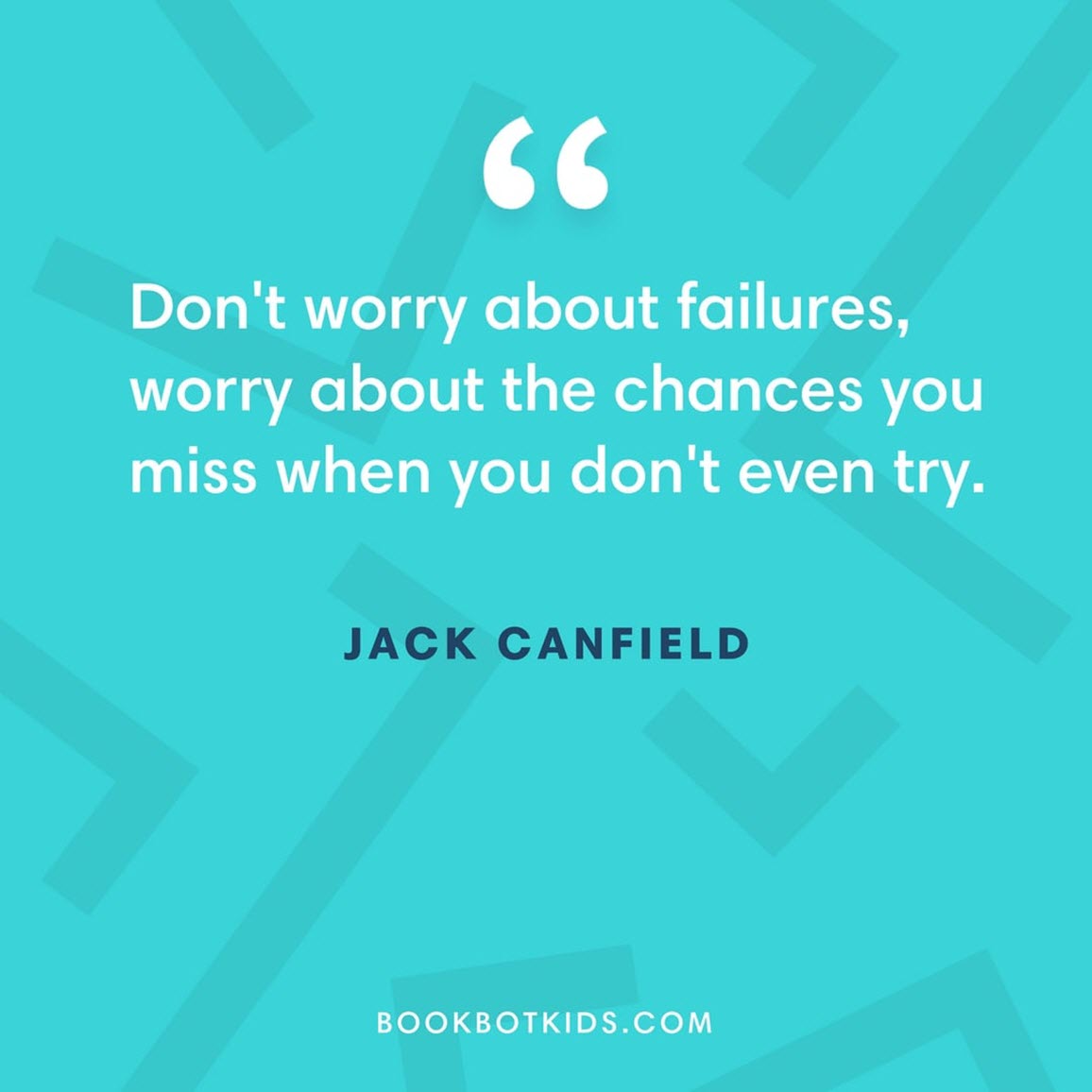 “

Don't worry about failures, worry about the chances you miss when you don't even try.

JACK CANFIELD

BOOKBOTKIDS.COM